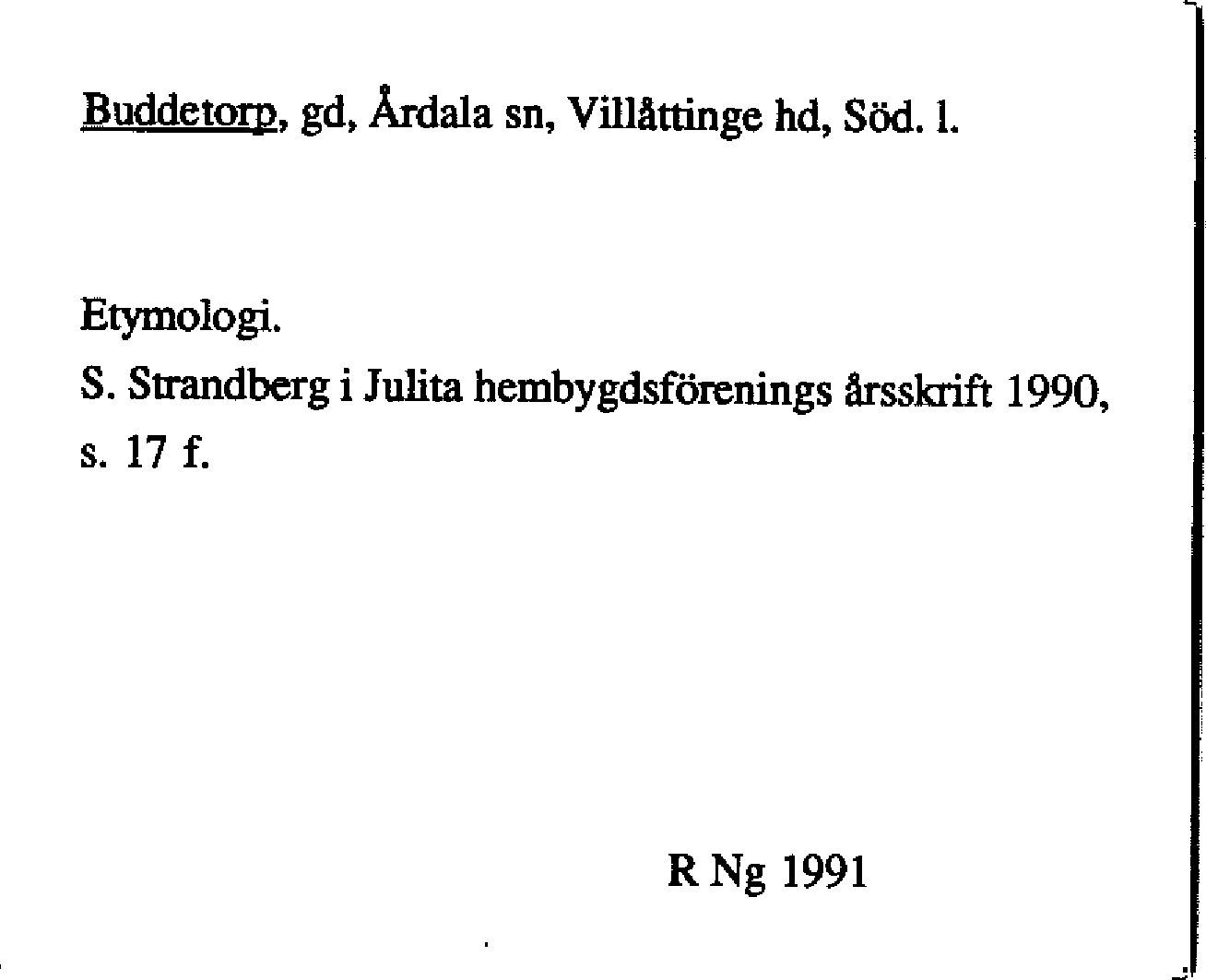 Buddetorp, gd, Årdala sn, Villåttinge hd, Söd. l.

Etymologi.

S. Strandberg i Julita hembygdsförenings årsskrift 1990, s. 17 f.

R Ng 1991